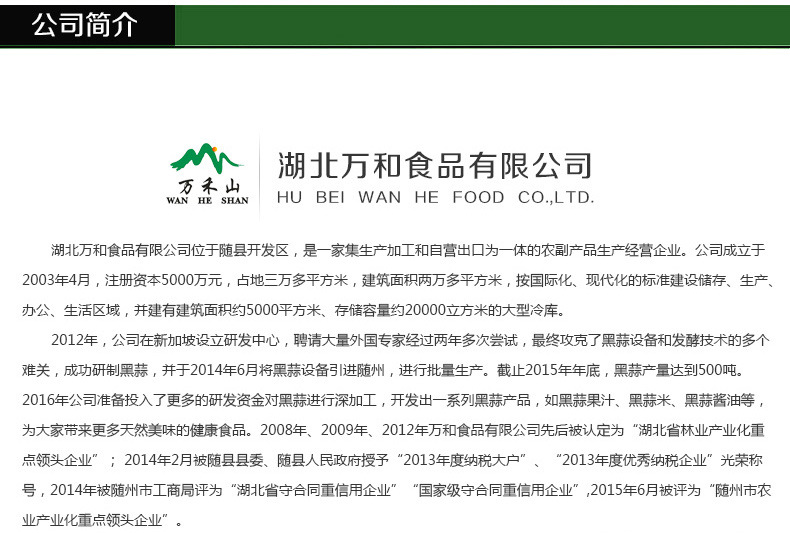 公司简介

万禾山
WAN HE SHAN

湖北万和食品有限公司
HU BEI WAN HE FOOD CO.,LTD.

湖北万和食品有限公司位于随县开发区，是一家集生产加工和自营出口为一体的农副产品生产经营企业。公司成立于2003年4月，注册资本5000万元，占地三万多平方米，建筑面积两万多平方米，按国际化、现代化的标准建设储存、生产、办公、生活区域，并建有建筑面积约5000平方米、存储容量约20000立方米的大型冷库。

2012年，公司在新加坡设立研发中心，聘请大量外国专家经过两年多次尝试，最终攻克了黑蒜设备和发酵技术的多个难关，成功研制黑蒜，并于2014年6月将黑蒜设备引进随州，进行批量生产。截止2015年年底，黑蒜产量达到500吨。2016年公司准备投入了更多的研发资金对黑蒜进行深加工，开发出一系列黑蒜产品，如黑蒜果汁、黑蒜米、黑蒜酱油等，为大家带来更多天然美味的健康食品。2008年、2009年、2012年万和食品有限公司先后被认定为“湖北省林业产业化重点领头企业”；2014年2月被随县县委、随县人民政府授予“2013年度纳税大户”、“2013年度优秀纳税企业”光荣称号，2014年被随州市工商局评为“湖北省守合同重信用企业”“国家级守合同重信用企业”,2015年6月被评为“随州市农业产业化重点领头企业”。